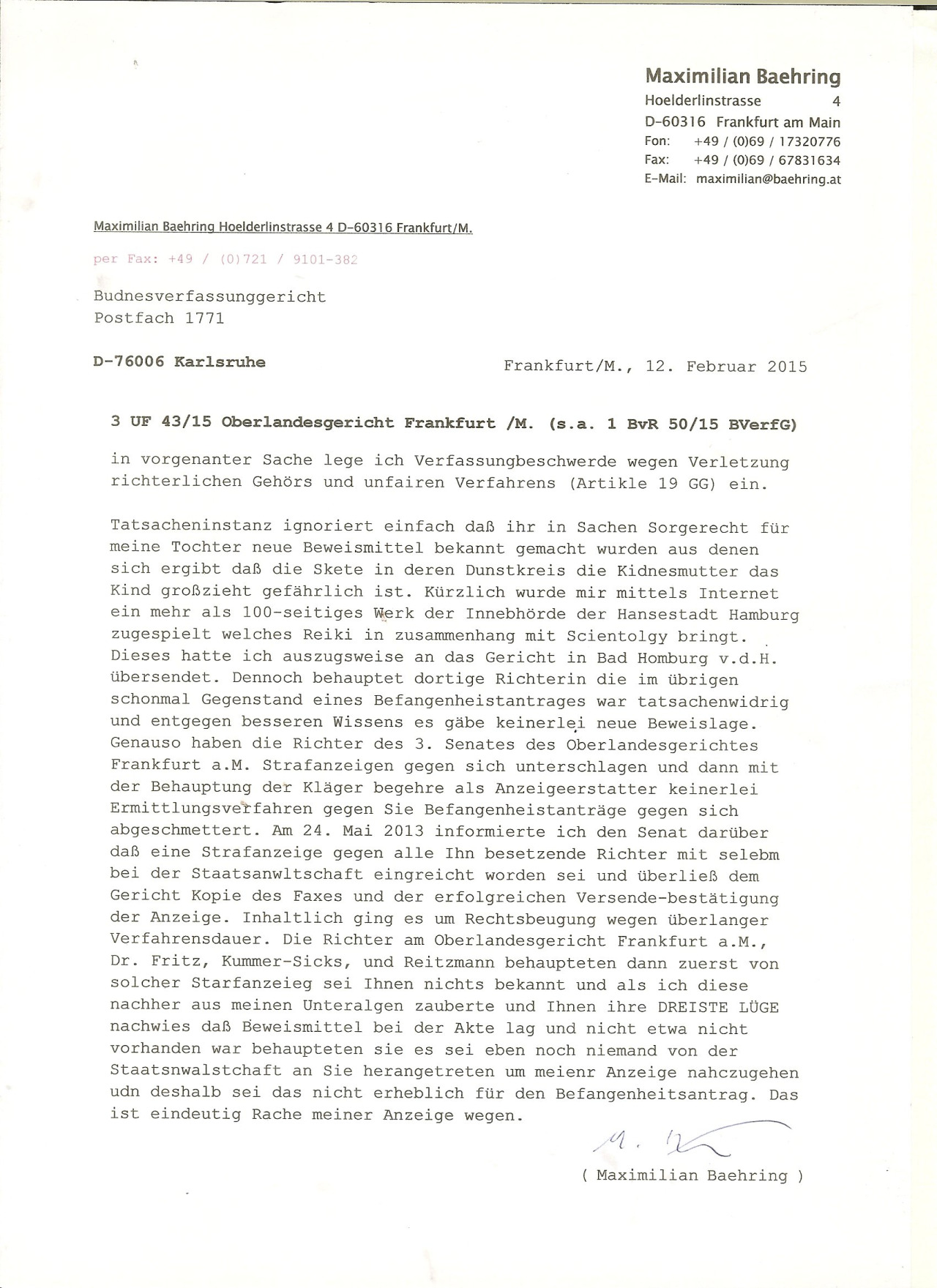 Maximilian Baehring
Hoelderlinstrasse 4
D-60316 Frankfurt am Main
Fon: +49 / (0)69 / 17320776
Fax: +49 / (0)69 / 67831634
E-Mail: maximilian@baehring.at

Maximilian Baehring Hoelderlinstrasse 4 D-60316 Frankfurt/M.

per Fax: +49 / (0)721 / 9101-382

Budnesverfassunggericht
Postfach 1771

D-76006 Karlsruhe

Frankfurt/M., 12. Februar 2015

3 UF 43/15 Oberlandesgericht Frankfurt /M. (s.a. 1 BvR 50/15 BVerfG)

in vorgenanter Sache lege ich Verfassungbeschwerde wegen Verletzung richterlichen Gehörs und unfairen Verfahrens (Artikle 19 GG) ein.

Tatsacheninstanz ignoriert einfach daß ihr in Sachen Sorgerecht für meine Tochter neue Beweismittel bekannt gemacht wurden aus denen sich ergibt daß die Skete in deren Dunstkreis die Kidnesmutter das Kind großzieht gefährlich ist. Kürzlich wurde mir mittels Internet ein mehr als 100-seitiges Werk der Innebhörde der Hansestadt Hamburg zugespielt welches Reiki in zusammenhang mit Scientolgy bringt. Dieses hatte ich auszugsweise an das Gericht in Bad Homburg v.d.H. übersendet. Dennoch behauptet dortige Richterin die im übrigen schonmal Gegenstand eines Befangenheistantrages war tatsachenwidrig und entgegen besseren Wissens es gäbe keinerlei neue Beweislage. Genauso haben die Richter des 3. Senates des Oberlandesgerichtes Frankfurt a.M. Strafanzeigen gegen sich unterschlagen und dann mit der Behauptung der Kläger begehre als Anzeigeerstatter keinerlei Ermittlungsverfahren gegen Sie Befangenheistanträge gegen sich abgeschmettert. Am 24. Mai 2013 informierte ich den Senat darüber daß eine Strafanzeige gegen alle Ihn besetzende Richter mit selebm bei der Staatsanwltschaft eingreicht worden sei und überließ dem Gericht Kopie des Faxes und der erfolgreichen Versende-bestätigung der Anzeige. Inhaltlich ging es um Rechtsbeugung wegen überlanger Verfahrensdauer. Die Richter am Oberlandesgericht Frankfurt a.M., Dr. Fritz, Kummer-Sicks, und Reitzmann behaupteten dann zuerst von solcher Starfanzeieg sei Ihnen nichts bekannt und als ich diese nachher aus meinen Unteralgen zauberte und Ihnen ihre DREISTE LÜGE nachwies daß Beweismittel bei der Akte lag und nicht etwa nicht vorhanden war behaupteten sie es sei eben noch niemand von der Staatsnwalstchaft an Sie herangetreten um meienr Anzeige nahczugehen udn deshalb sei das nicht erheblich für den Befangenheitsantrag. Das ist eindeutig Rache meiner Anzeige wegen.

M. B

( Maximilian Baehring )